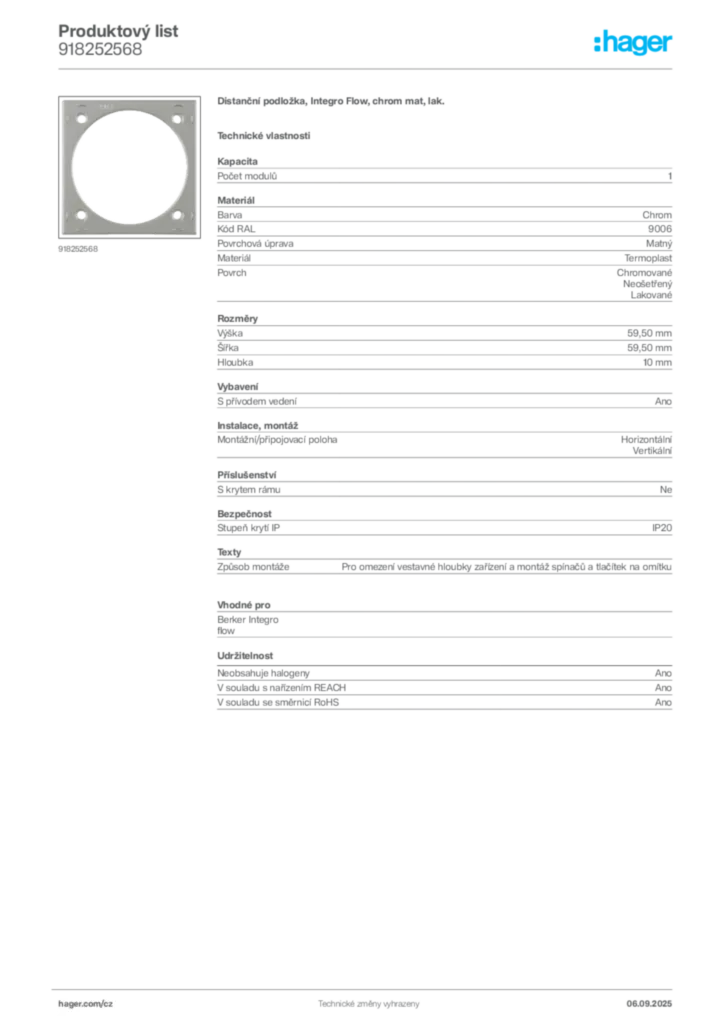 Produktový list
918252568

:hager

918252568

Distanční podložka, Integro Flow, chrom mat, lak.

Technické vlastnosti

Kapacita
Počet modulů 1

Materiál
Barva Chrom
Kód RAL 9006
Povrchová úprava Matný
Materiál Termoplast
Povrch Chromované
Neošetřený
Lakované

Rozměry
Výška 59,50 mm
Šířka 59,50 mm
Hloubka 10 mm

Vybavení
S přívodem vedení Ano

Instalace, montáž
Montážní/připojovací poloha Horizontální
Vertikální

Příslušenství
S krytem rámu Ne

Bezpečnost
Stupeň krytí IP IP20

Texty
Způsob montáže Pro omezení vestavné hloubky zařízení a montáž spínačů a tlačítek na omítku

Vhodné pro
Berker Integro
flow

Udržitelnost
Neobsahuje halogeny Ano
V souladu s nařízením REACH Ano
V souladu se směrnicí RoHS Ano

hager.com/cz Technické změny vyhrazeny 06.09.2025